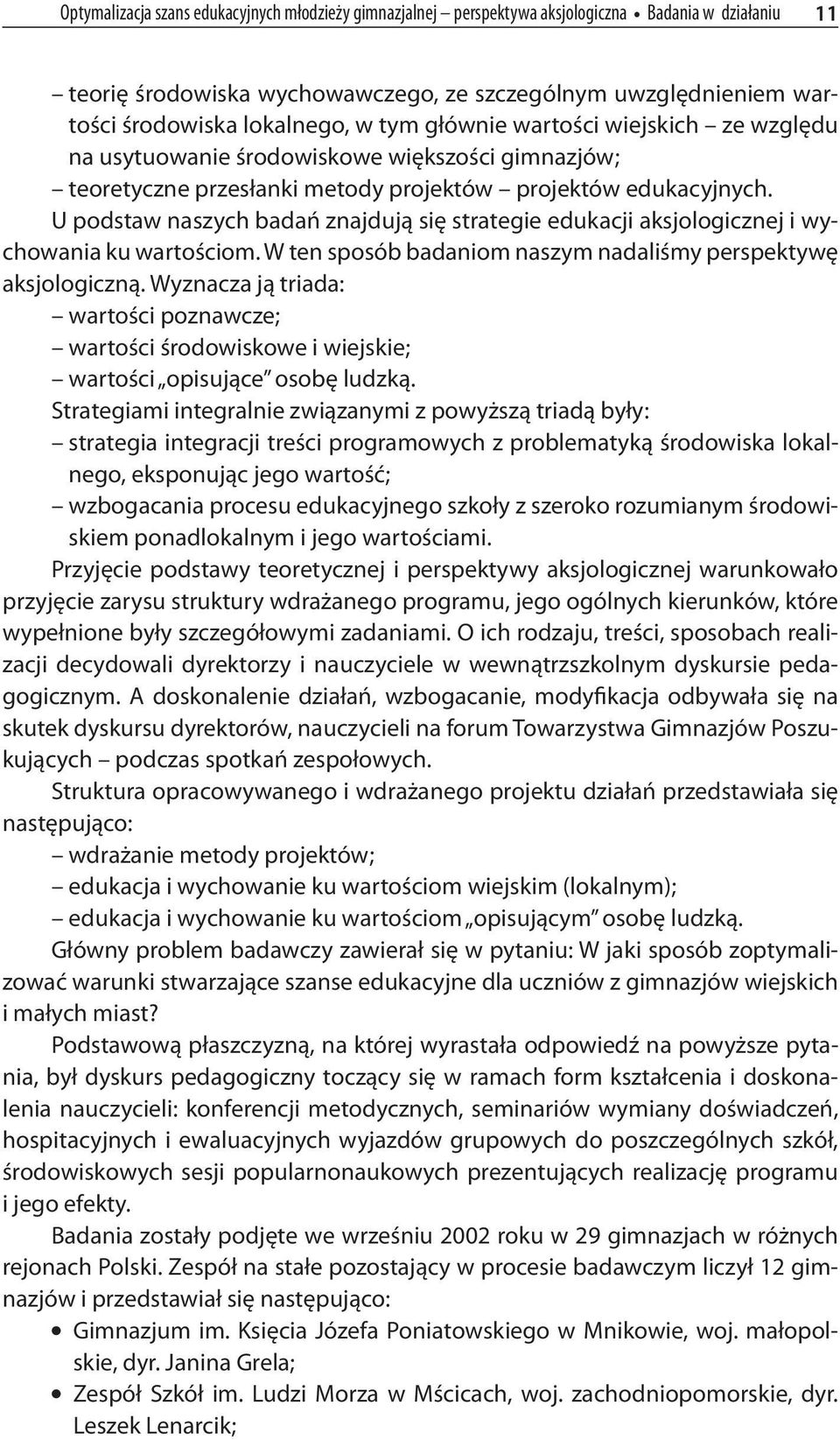 Optymalizacja szans edukacyjnych młodzieży gimnazjalnej – perspektywa aksjologiczna • Badania w działaniu 11

– teorię środowiska wychowawczego, ze szczególnym uwzględnieniem wartości środowiska lokalnego, w tym głównie wartości wiejskich – ze względu na usytuowanie środowiskowe większości gimnazjów;
– teoretyczne przesłanki metody projektów – projektów edukacyjnych.

U podstaw naszych badań znajdują się strategie edukacji aksjologicznej i wychowania ku wartościom. W ten sposób badaniom naszym nadaliśmy perspektywę aksjologiczną. Wyznacza ją triada:
– wartości poznawcze;
– wartości środowiskowe i wiejskie;
– wartości „opisujące" osobę ludzką.

Strategiami integralnie związanymi z powyższą triadą były:
– strategia integracji treści programowych z problematyką środowiska lokalnego, eksponując jego wartość;
– wzbogacania procesu edukacyjnego szkoły z szeroko rozumianym środowiskiem ponadlokalnym i jego wartościami.

Przyjęcie podstawy teoretycznej i perspektywy aksjologicznej warunkowało przyjęcie zarysu struktury wdrażanego programu, jego ogólnych kierunków, które wypełnione były szczegółowymi zadaniami. O ich rodzaju, treści, sposobach realizacji decydowali dyrektorzy i nauczyciele w wewnątrzszkolnym dyskursie pedagogicznym. A doskonalenie działań, wzbogacanie, modyfikacja odbywała się na skutek dyskursu dyrektorów, nauczycieli na forum Towarzystwa Gimnazjów Poszukujących – podczas spotkań zespołowych.

Struktura opracowywanego i wdrażanego projektu działań przedstawiała się następująco:
– wdrażanie metody projektów;
– edukacja i wychowanie ku wartościom wiejskim (lokalnym);
– edukacja i wychowanie ku wartościom „opisującym" osobę ludzką.

Główny problem badawczy zawierał się w pytaniu: W jaki sposób zoptymalizować warunki stwarzające szanse edukacyjne dla uczniów z gimnazjów wiejskich i małych miast?

Podstawową płaszczyzną, na której wyrastała odpowiedź na powyższe pytania, był dyskurs pedagogiczny toczący się w ramach form kształcenia i doskonalenia nauczycieli: konferencji metodycznych, seminariów wymiany doświadczeń, hospitacyjnych i ewaluacyjnych wyjazdów grupowych do poszczególnych szkół, środowiskowych sesji popularnonaukowych prezentujących realizację programu i jego efekty.

Badania zostały podjęte we wrześniu 2002 roku w 29 gimnazjach w różnych rejonach Polski. Zespół na stałe pozostający w procesie badawczym liczył 12 gimnazjów i przedstawiał się następująco:
• Gimnazjum im. Księcia Józefa Poniatowskiego w Mnikowie, woj. małopolskie, dyr. Janina Grela;
• Zespół Szkół im. Ludzi Morza w Mścicach, woj. zachodniopomorskie, dyr. Leszek Lenarcik;